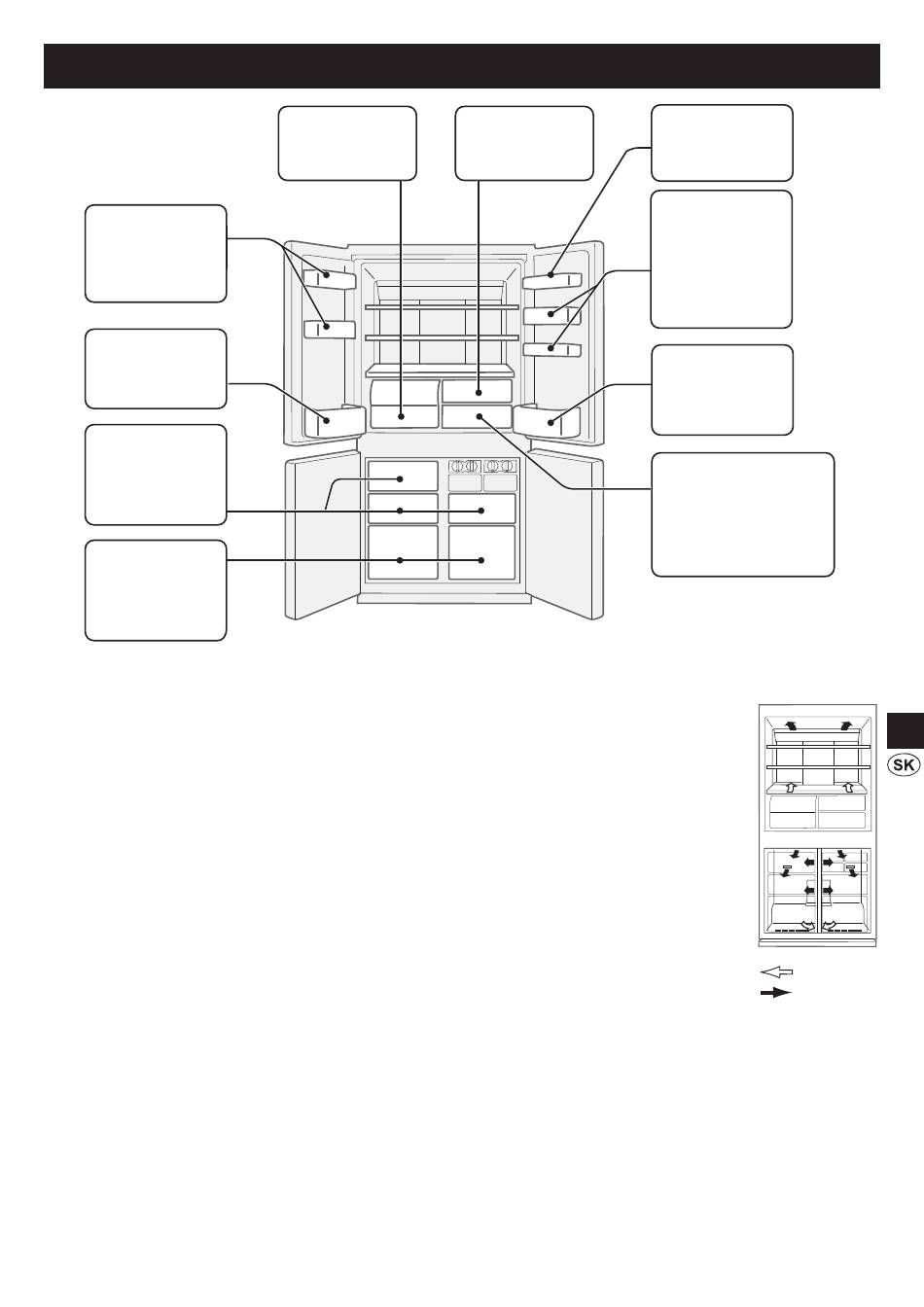 SK